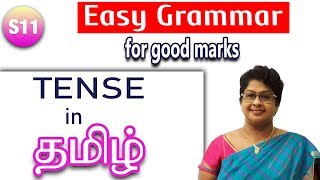 S11

Easy Grammar

for good marks

TENSE

in

தமிழ்